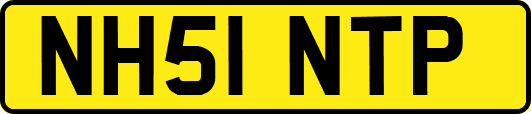 NH51 NTP